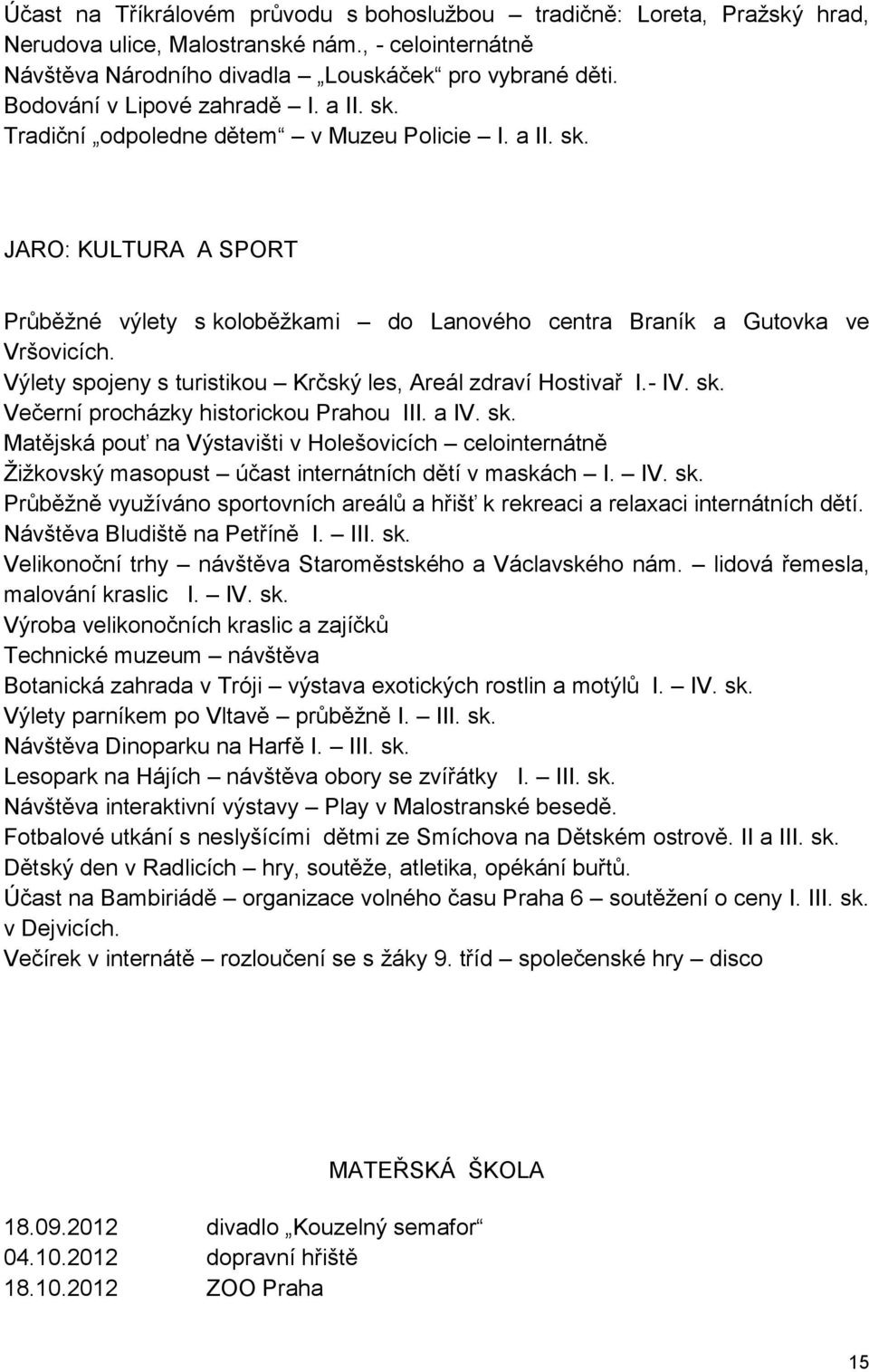 Účast na Tříkrálovém průvodu s bohoslužbou – tradičně: Loreta, Pražský hrad, Nerudova ulice, Malostranské nám., - celointernátně
Návštěva Národního divadla „Louskáček“ pro vybrané děti.
Bodování v Lipové zahradě – I. a II. sk.
Tradiční „odpoledne dětem“ v Muzeu Policie – I. a II. sk.

JARO: KULTURA A SPORT

Průběžné výlety s koloběžkami – do Lanového centra Braník a Gutovka ve Vršovicích.
Výlety spojeny s turistikou – Krčský les, Areál zdraví Hostivař I.- IV. sk.
Večerní procházky historickou Prahou III. a IV. sk.
Matějská pouť na Výstavišti v Holešovicích – celointernátně
Žižkovský masopust – účast internátních dětí v maskách – I. – IV. sk.
Průběžně využíváno sportovních areálů a hřišť k rekreaci a relaxaci internátních dětí.
Návštěva Bludiště na Petříně I. – III. sk.
Velikonoční trhy – návštěva Staroměstského a Václavského nám. – lidová řemesla, malování kraslic I. – IV. sk.
Výroba velikonočních kraslic a zajíčků
Technické muzeum – návštěva
Botanická zahrada v Tróji – výstava exotických rostlin a motýlů I. – IV. sk.
Výlety parníkem po Vltavě – průběžně I. – III. sk.
Návštěva Dinoparku na Harfě I. – III. sk.
Lesopark na Hájích – návštěva obory se zvířátky I. – III. sk.
Návštěva interaktivní výstavy – Play v Malostranské besedě.
Fotbalové utkání s neslyšícími dětmi ze Smíchova na Dětském ostrově. II a III. sk.
Dětský den v Radlicích – hry, soutěže, atletika, opékání buřtů.
Účast na Bambiriádě – organizace volného času Praha 6 – soutěžení o ceny I. III. sk. v Dejvicích.
Večírek v internátě – rozloučení se s žáky 9. tříd – společenské hry – disco

MATEŘSKÁ ŠKOLA

18.09.2012 divadlo „Kouzelný semafor“
04.10.2012 dopravní hřiště
18.10.2012 ZOO Praha

15